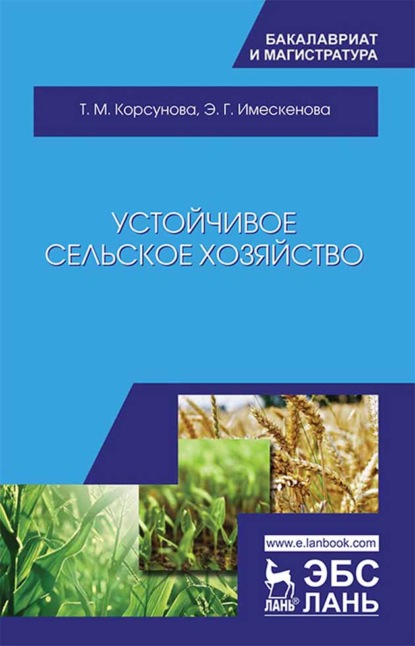 БАКАЛАВРИАТ
И МАГИСТРАТУРА

Т. М. Корсунова, Э. Г. Имескенова

УСТОЙЧИВОЕ
СЕЛЬСКОЕ ХОЗЯЙСТВО

www.e.lanbook.com

ЛАНЬ®

ЭБС
ЛАНЬ